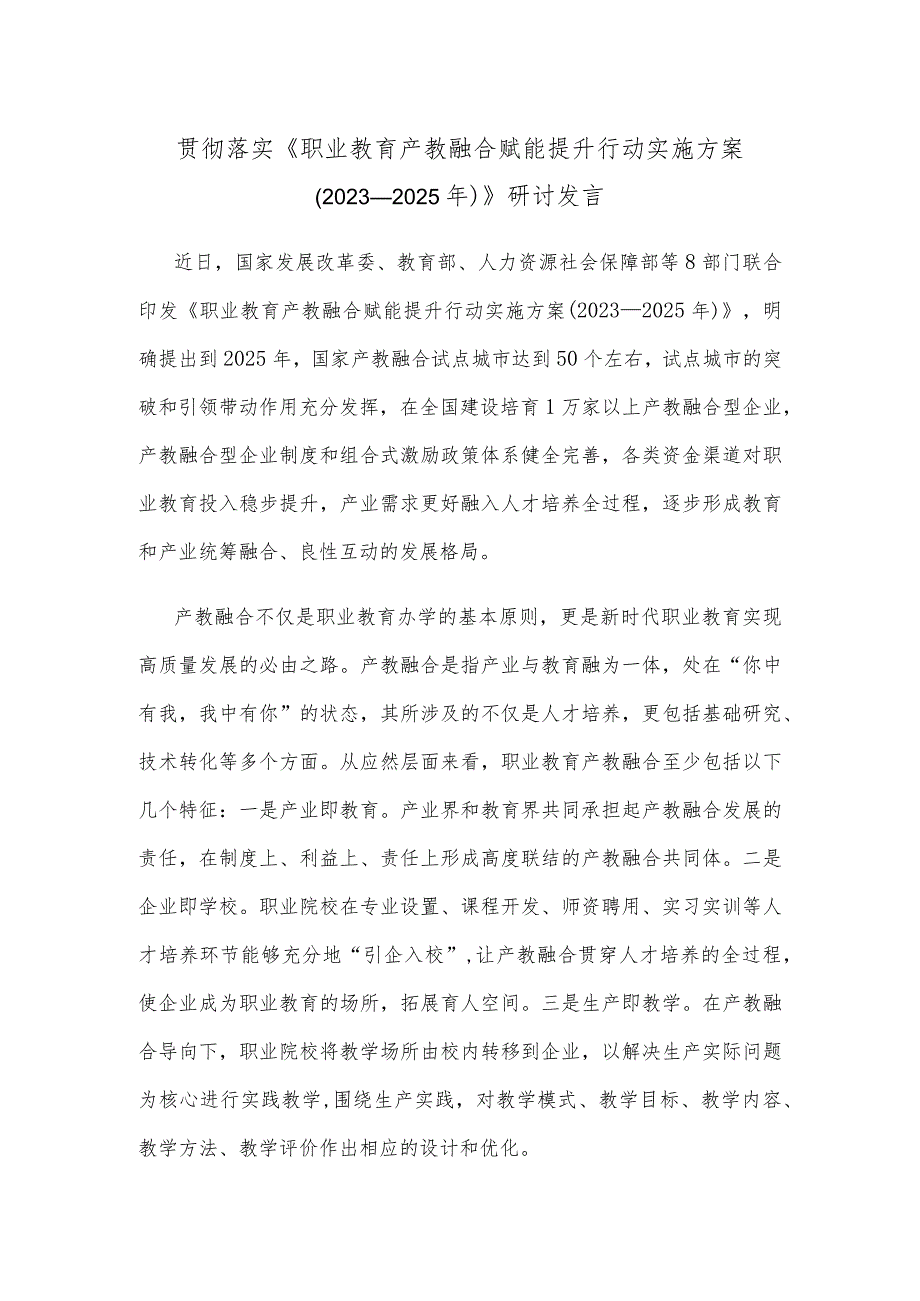 贯彻落实《职业教育产教融合赋能提升行动实施方案(2023—2025年)》研讨发言

近日，国家发展改革委、教育部、人力资源社会保障部等8部门联合印发《职业教育产教融合赋能提升行动实施方案(2023—2025年)》，明确提出到2025年，国家产教融合试点城市达到50个左右，试点城市的突破和引领带动作用充分发挥，在全国建设培育1万家以上产教融合型企业，产教融合型企业制度和组合式激励政策体系健全完善，各类资金渠道对职业教育投入稳步提升，产业需求更好融入人才培养全过程，逐步形成教育和产业统筹融合、良性互动的发展格局。

产教融合不仅是职业教育办学的基本原则，更是新时代职业教育实现高质量发展的必由之路。产教融合是指产业与教育融为一体，处在“你中有我，我中有你”的状态，其所涉及的不仅是人才培养，更包括基础研究、技术转化等多个方面。从应然层面来看，职业教育产教融合至少包括以下几个特征：一是产业即教育。产业界和教育界共同承担起产教融合发展的责任，在制度上、利益上、责任上形成高度联结的产教融合共同体。二是企业即学校。职业院校在专业设置、课程开发、师资聘用、实习实训等人才培养环节能够充分地“引企入校”,让产教融合贯穿人才培养的全过程，使企业成为职业教育的场所，拓展育人空间。三是生产即教学。在产教融合导向下，职业院校将教学场所由校内转移到企业，以解决生产实际问题为核心进行实践教学,围绕生产实践，对教学模式、教学目标、教学内容、教学方法、教学评价作出相应的设计和优化。